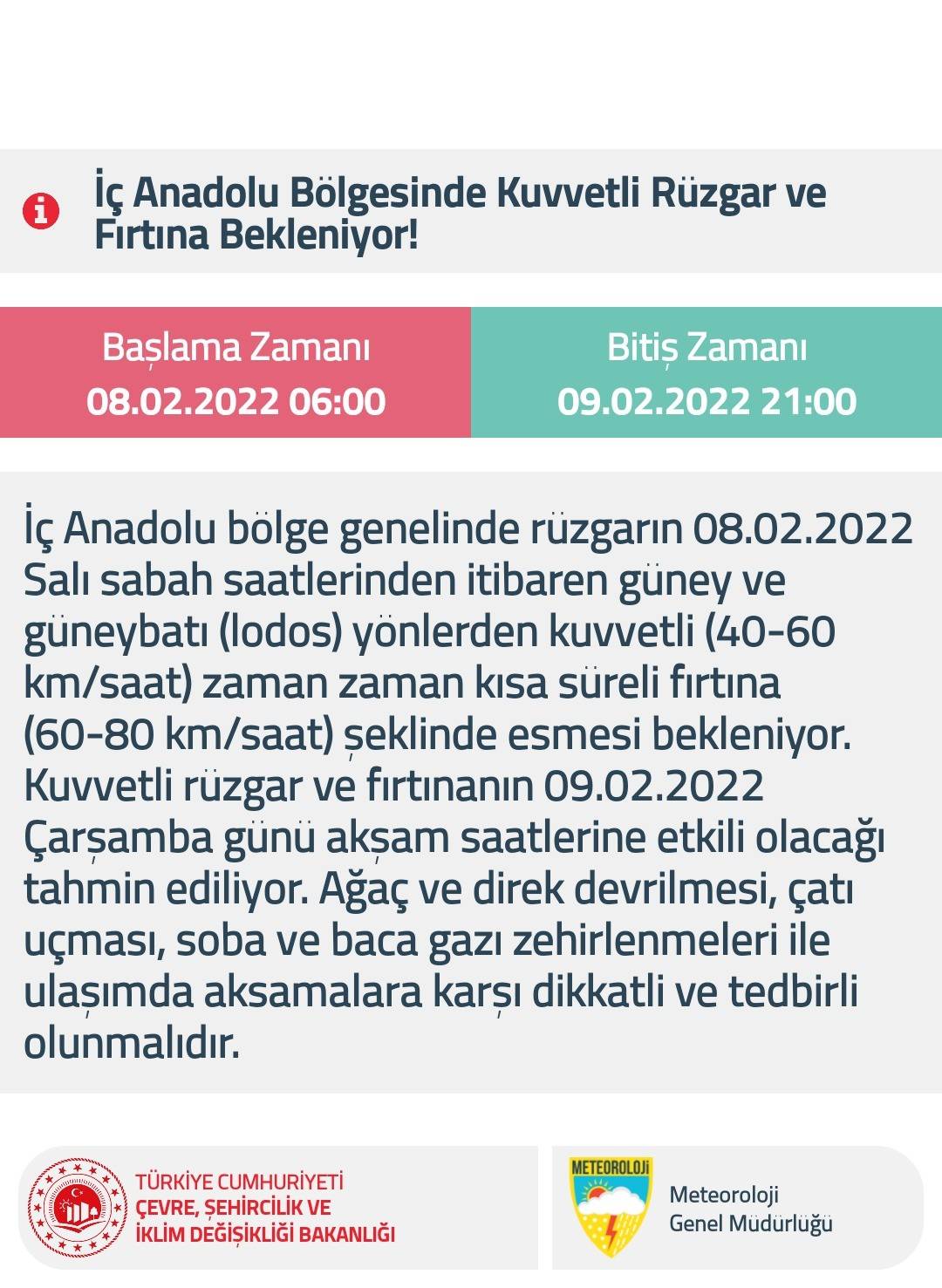 İç Anadolu Bölgesinde Kuvvetli Rüzgar ve Fırtına Bekleniyor!

Başlama Zamanı
08.02.2022 06:00

Bitiş Zamanı
09.02.2022 21:00

İç Anadolu bölge genelinde rüzgarın 08.02.2022 Salı sabah saatlerinden itibaren güney ve güneybatı (lodos) yönlerden kuvvetli (40-60 km/saat) zaman zaman kısa süreli fırtına (60-80 km/saat) şeklinde esmesi bekleniyor. Kuvvetli rüzgar ve fırtınanın 09.02.2022 Çarşamba günü akşam saatlerine etkili olacağı tahmin ediliyor. Ağaç ve direk devrilmesi, çatı uçması, soba ve baca gazı zehirlenmeleri ile ulaşımda aksamalara karşı dikkatli ve tedbirli olunmalıdır.

TÜRKİYE CUMHURİYETİ
ÇEVRE, ŞEHİRCİLİK VE
İKLİM DEĞİŞİKLİĞİ BAKANLIĞI

METEOROLOJİ

Meteoroloji
Genel Müdürlüğü